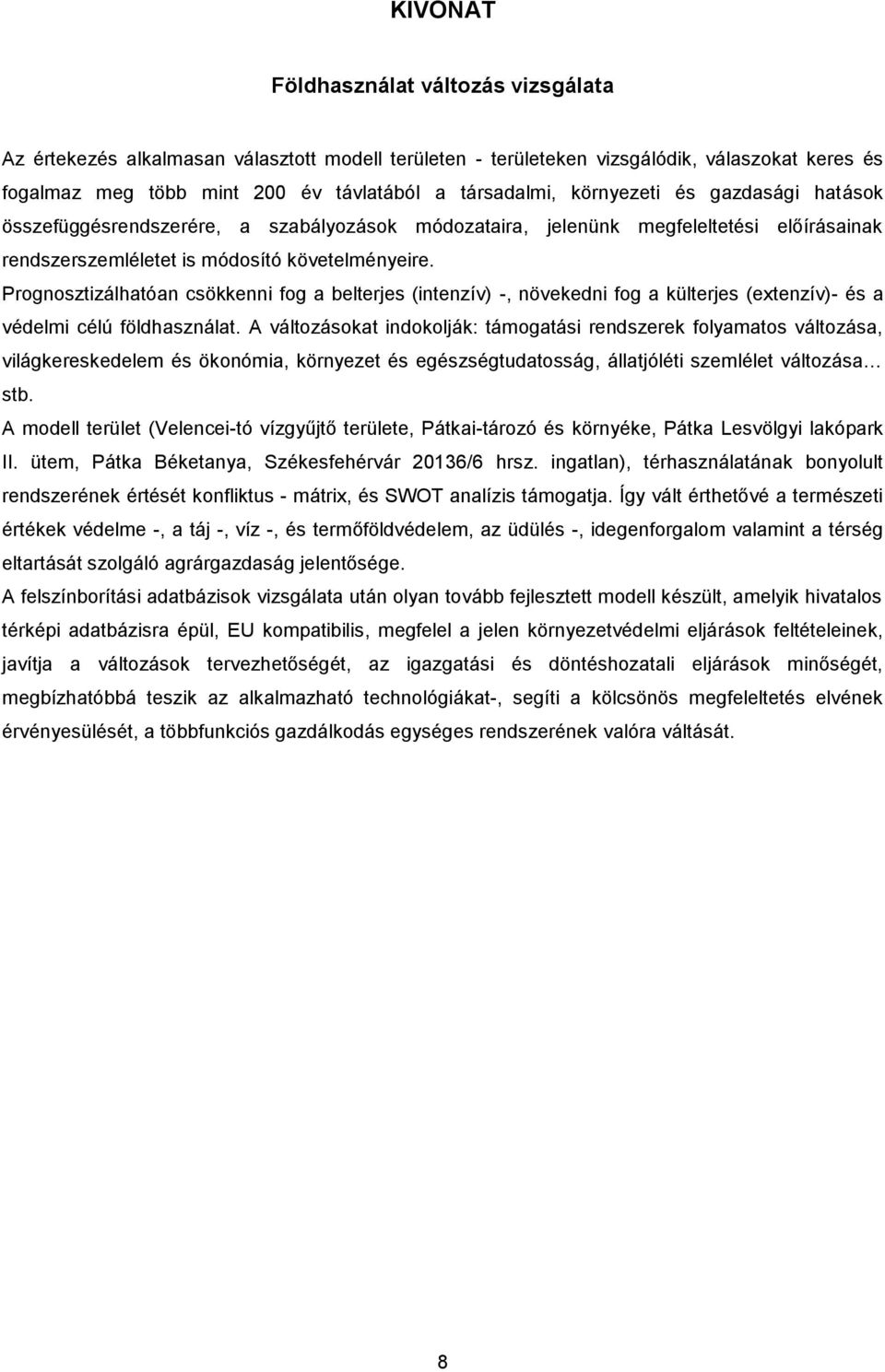 KIVONAT

Földhasználat változás vizsgálata

Az értekezés alkalmasan választott modell területen - területeken vizsgálódik, válaszokat keres és fogalmaz meg több mint 200 év távlatából a társadalmi, környezeti és gazdasági hatások összefüggésrendszerére, a szabályozások módozataira, jelenünk megfeleltetési előírásainak rendszerszemléletet is módosító követelményeire.
Prognosztizálhatóan csökkenni fog a belterjes (intenzív) -, növekedni fog a külterjes (extenzív)- és a védelmi célú földhasználat. A változásokat indokolják: támogatási rendszerek folyamatos változása, világkereskedelem és ökonómia, környezet és egészségtudatosság, állatjóléti szemlélet változása… stb.
A modell terület (Velencei-tó vízgyűjtő területe, Pátkai-tározó és környéke, Pátka Lesvölgyi lakópark II. ütem, Pátka Béketanya, Székesfehérvár 20136/6 hrsz. ingatlan), térhasználatának bonyolult rendszerének értését konfliktus - mátrix, és SWOT analízis támogatja. Így vált érthetővé a természeti értékek védelme -, a táj -, víz -, és termőföldvédelem, az üdülés -, idegenforgalom valamint a térség eltartását szolgáló agrárgazdaság jelentősége.
A felszínborítási adatbázisok vizsgálata után olyan tovább fejlesztett modell készült, amelyik hivatalos térképi adatbázisra épül, EU kompatibilis, megfelel a jelen környezetvédelmi eljárások feltételeinek, javítja a változások tervezhetőségét, az igazgatási és döntéshozatali eljárások minőségét, megbízhatóbbá teszik az alkalmazható technológiákat-, segíti a kölcsönös megfeleltetés elvének érvényesülését, a többfunkciós gazdálkodás egységes rendszerének valóra váltását.

8